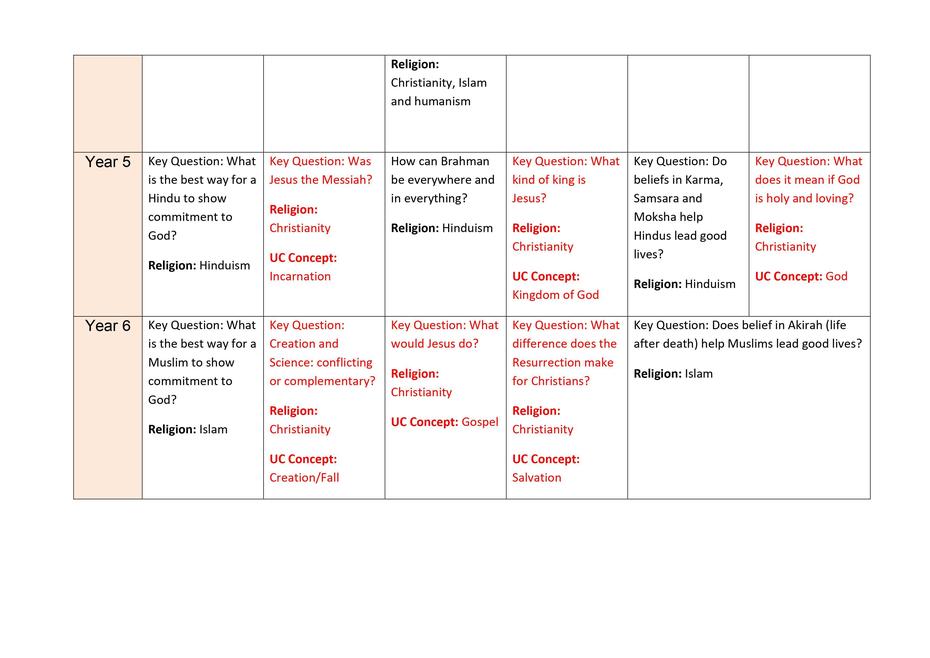 | | | | | | | |
|---|---|---|---|---|---|---|
| | | | **Religion:** Christianity, Islam and humanism | | | |
| Year 5 | Key Question: What is the best way for a Hindu to show commitment to God? **Religion:** Hinduism | Key Question: Was Jesus the Messiah? **Religion:** Christianity **UC Concept:** Incarnation | How can Brahman be everywhere and in everything? **Religion:** Hinduism | Key Question: What kind of king is Jesus? **Religion:** Christianity **UC Concept:** Kingdom of God | Key Question: Do beliefs in Karma, Samsara and Moksha help Hindus lead good lives? **Religion:** Hinduism | Key Question: What does it mean if God is holy and loving? **Religion:** Christianity **UC Concept:** God |
| Year 6 | Key Question: What is the best way for a Muslim to show commitment to God? **Religion:** Islam | Key Question: Creation and Science: conflicting or complementary? **Religion:** Christianity **UC Concept:** Creation/Fall | Key Question: What would Jesus do? **Religion:** Christianity **UC Concept:** Gospel | Key Question: What difference does the Resurrection make for Christians? **Religion:** Christianity **UC Concept:** Salvation | Key Question: Does belief in Akirah (life after death) help Muslims lead good lives? **Religion:** Islam | |